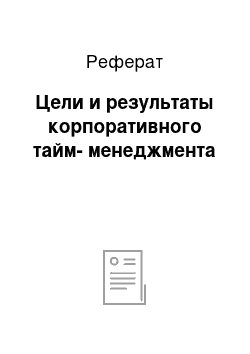 Реферат

Цели и результаты корпоративного тайм- менеджмента